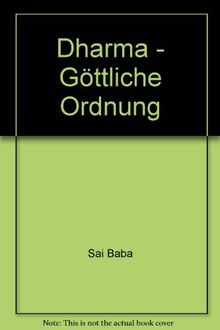 Dharma - Göttliche Ordnung

Sai Baba

Note: This is not the actual book cover